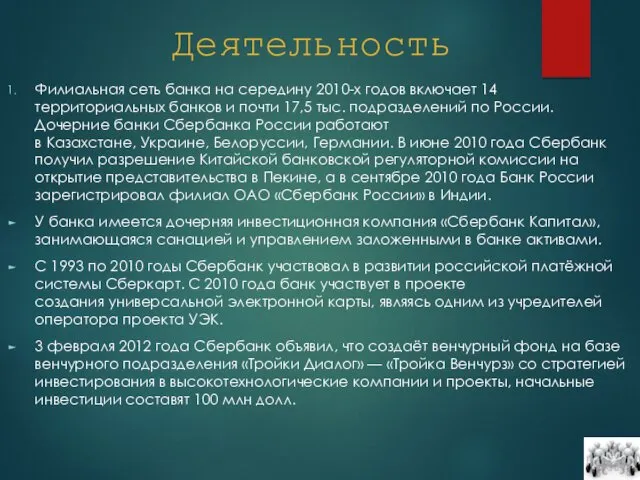 Деятельность

1. Филиальная сеть банка на середину 2010-х годов включает 14 территориальных банков и почти 17,5 тыс. подразделений по России. Дочерние банки Сбербанка России работают в Казахстане, Украине, Белоруссии, Германии. В июне 2010 года Сбербанк получил разрешение Китайской банковской регуляторной комиссии на открытие представительства в Пекине, а в сентябре 2010 года Банк России зарегистрировал филиал ОАО «Сбербанк России» в Индии.

► У банка имеется дочерняя инвестиционная компания «Сбербанк Капитал», занимающаяся санацией и управлением заложенными в банке активами.

► С 1993 по 2010 годы Сбербанк участвовал в развитии российской платёжной системы Сберкарт. С 2010 года банк участвует в проекте создания универсальной электронной карты, являясь одним из учредителей оператора проекта УЭК.

► 3 февраля 2012 года Сбербанк объявил, что создаёт венчурный фонд на базе венчурного подразделения «Тройки Диалог» — «Тройка Венчурз» со стратегией инвестирования в высокотехнологические компании и проекты, начальные инвестиции составят 100 млн долл.